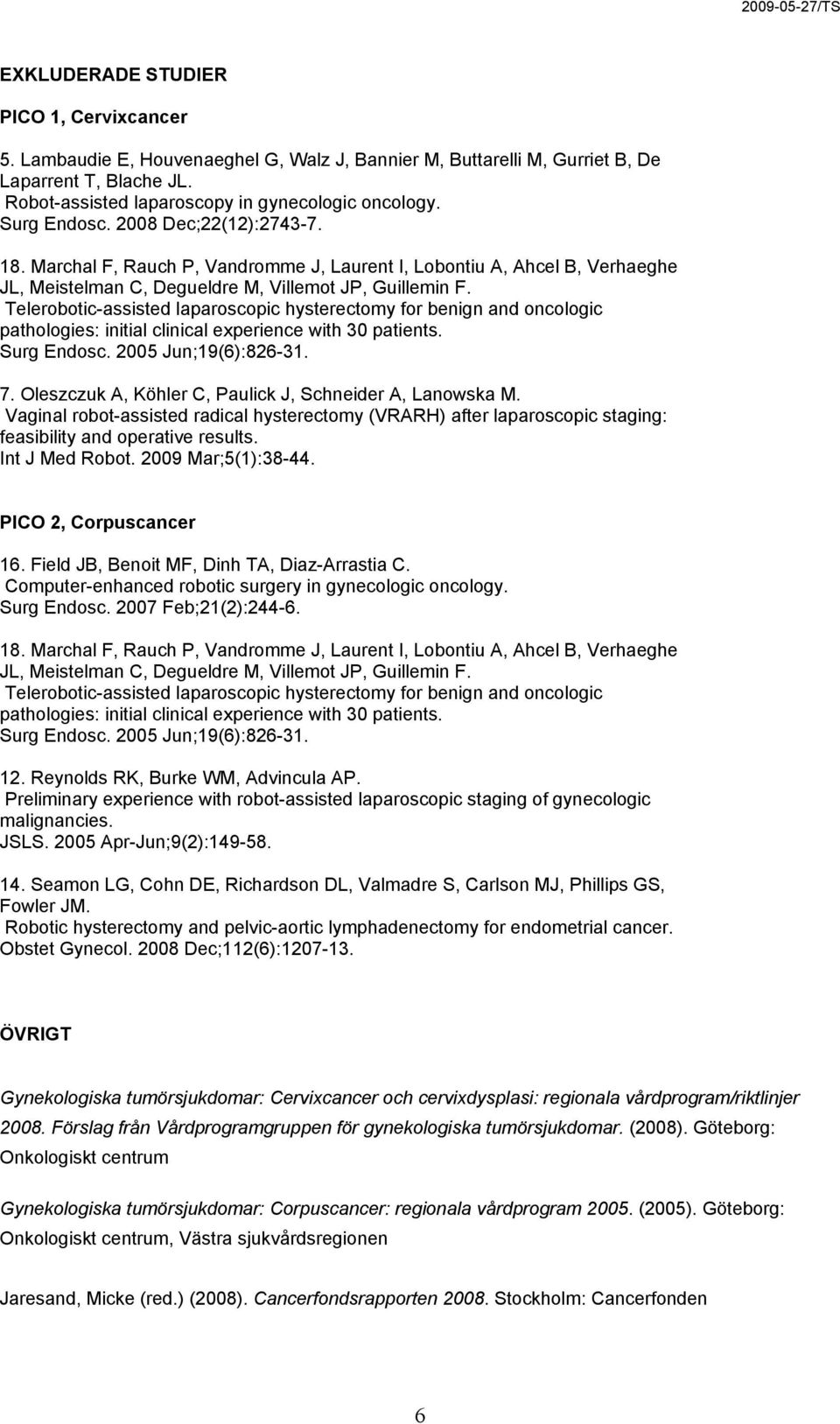 2009-05-27/TS

EXKLUDERADE STUDIER

PICO 1, Cervixcancer

5. Lambaudie E, Houvenaeghel G, Walz J, Bannier M, Buttarelli M, Gurriet B, De Laparrent T, Blache JL.
Robot-assisted laparoscopy in gynecologic oncology.
Surg Endosc. 2008 Dec;22(12):2743-7.

18. Marchal F, Rauch P, Vandromme J, Laurent I, Lobontiu A, Ahcel B, Verhaeghe JL, Meistelman C, Degueldre M, Villemot JP, Guillemin F.
Telerobotic-assisted laparoscopic hysterectomy for benign and oncologic pathologies: initial clinical experience with 30 patients.
Surg Endosc. 2005 Jun;19(6):826-31.

7. Oleszczuk A, Köhler C, Paulick J, Schneider A, Lanowska M.
Vaginal robot-assisted radical hysterectomy (VRARH) after laparoscopic staging: feasibility and operative results.
Int J Med Robot. 2009 Mar;5(1):38-44.

PICO 2, Corpuscancer

16. Field JB, Benoit MF, Dinh TA, Diaz-Arrastia C.
Computer-enhanced robotic surgery in gynecologic oncology.
Surg Endosc. 2007 Feb;21(2):244-6.

18. Marchal F, Rauch P, Vandromme J, Laurent I, Lobontiu A, Ahcel B, Verhaeghe JL, Meistelman C, Degueldre M, Villemot JP, Guillemin F.
Telerobotic-assisted laparoscopic hysterectomy for benign and oncologic pathologies: initial clinical experience with 30 patients.
Surg Endosc. 2005 Jun;19(6):826-31.

12. Reynolds RK, Burke WM, Advincula AP.
Preliminary experience with robot-assisted laparoscopic staging of gynecologic malignancies.
JSLS. 2005 Apr-Jun;9(2):149-58.

14. Seamon LG, Cohn DE, Richardson DL, Valmadre S, Carlson MJ, Phillips GS, Fowler JM.
Robotic hysterectomy and pelvic-aortic lymphadenectomy for endometrial cancer.
Obstet Gynecol. 2008 Dec;112(6):1207-13.

ÖVRIGT

Gynekologiska tumörsjukdomar: Cervixcancer och cervixdysplasi: regionala vårdprogram/riktlinjer 2008. Förslag från Vårdprogramgruppen för gynekologiska tumörsjukdomar. (2008). Göteborg: Onkologiskt centrum

Gynekologiska tumörsjukdomar: Corpuscancer: regionala vårdprogram 2005. (2005). Göteborg: Onkologiskt centrum, Västra sjukvårdsregionen

Jaresand, Micke (red.) (2008). Cancerfondsrapporten 2008. Stockholm: Cancerfonden

6